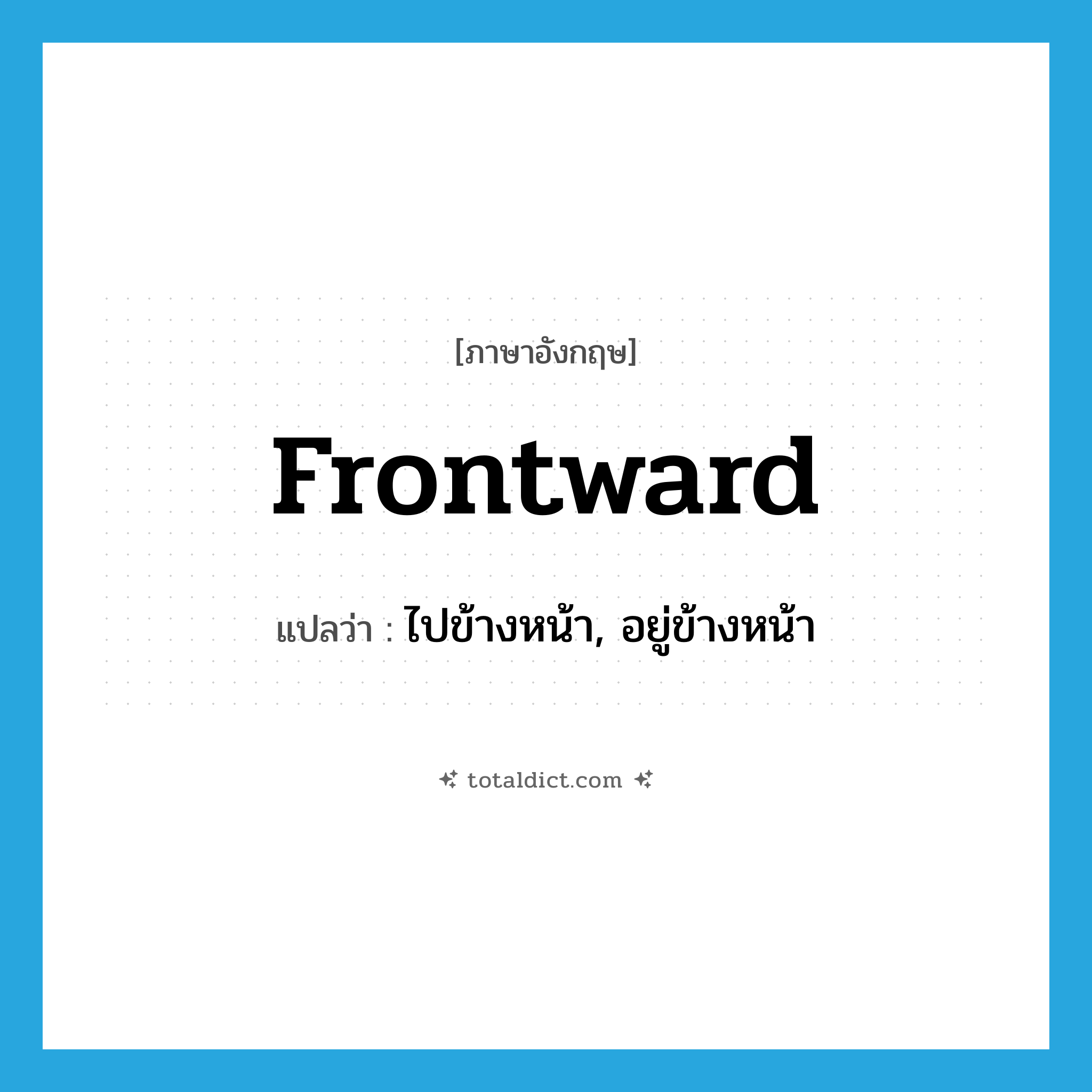 [ภาษาอังกฤษ]

frontward

แปลว่า : ไปข้างหน้า, อยู่ข้างหน้า

totaldict.com